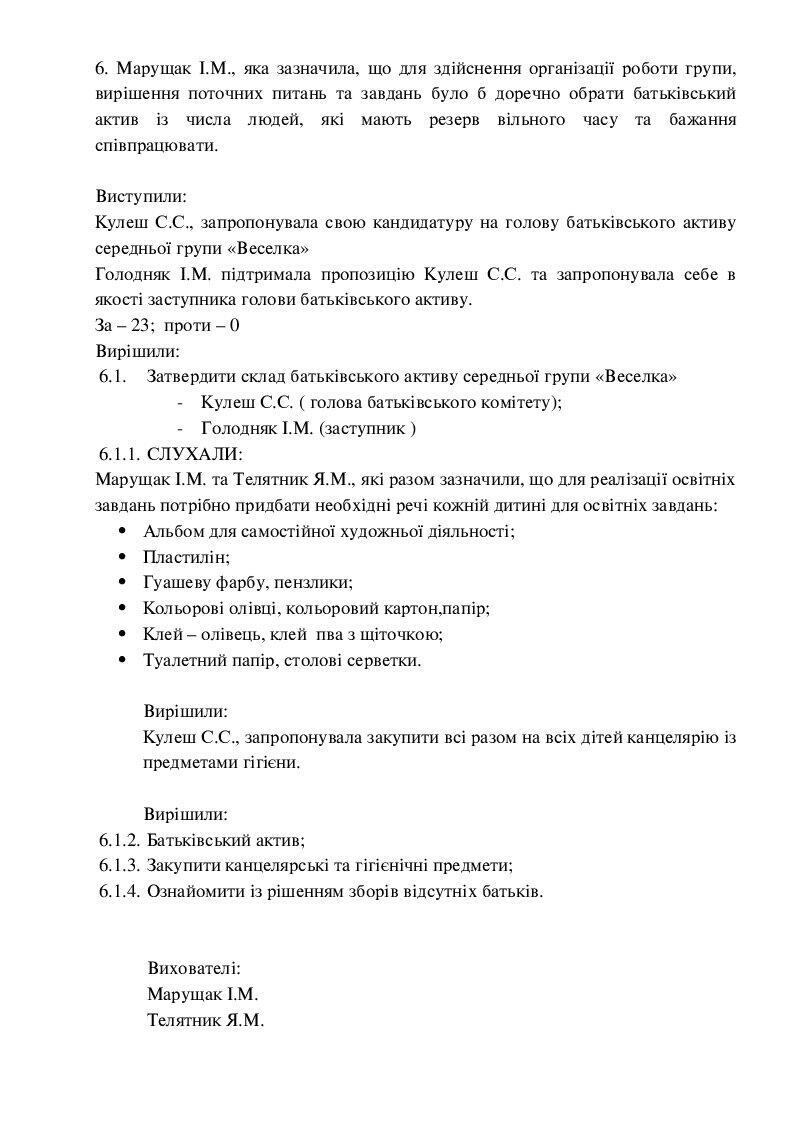 6. Марущак І.М., яка зазначила, що для здійснення організації роботи групи, вирішення поточних питань та завдань було б доречно обрати батьківський актив із числа людей, які мають резерв вільного часу та бажання співпрацювати.

Виступили:
Кулеш С.С., запропонувала свою кандидатуру на голову батьківського активу середньої групи «Веселка»
Голодняк І.М. підтримала пропозицію Кулеш С.С. та запропонувала себе в якості заступника голови батьківського активу.
За – 23; проти – 0
Вирішили:
6.1. Затвердити склад батьківського активу середньої групи «Веселка»
- Кулеш С.С. ( голова батьківського комітету);
- Голодняк І.М. (заступник )
6.1.1. СЛУХАЛИ:
Марущак І.М. та Телятник Я.М., які разом зазначили, що для реалізації освітніх завдань потрібно придбати необхідні речі кожній дитині для освітніх завдань:
• Альбом для самостійної художньої діяльності;
• Пластилін;
• Гуашеву фарбу, пензлики;
• Кольорові олівці, кольоровий картон,папір;
• Клей – олівець, клей пва з щіточкою;
• Туалетний папір, столові серветки.

Вирішили:
Кулеш С.С., запропонувала закупити всі разом на всіх дітей канцелярію із предметами гігієни.

Вирішили:
6.1.2. Батьківський актив;
6.1.3. Закупити канцелярські та гігієнічні предмети;
6.1.4. Ознайомити із рішенням зборів відсутніх батьків.

Вихователі:
Марущак І.М.
Телятник Я.М.